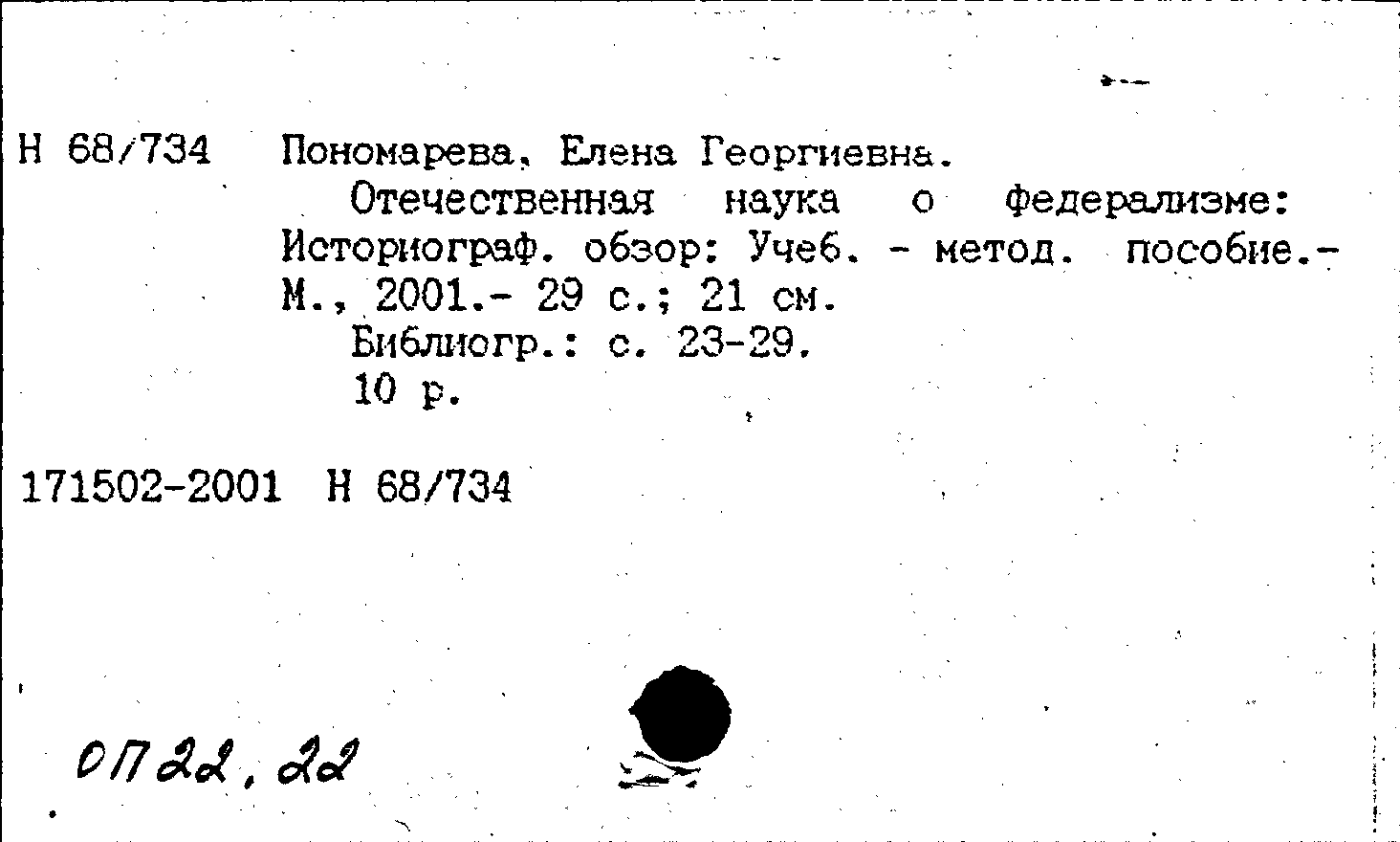 Н 68/734 Пономарева, Елена Георгиевна.

Отечественная наука о федерализме: Историограф. обзор: Учеб. - метод. пособие.- М., 2001.- 29 с.; 21 см.

Библиогр.: с. 23-29.

10 р.

171502-2001 Н 68/734

ОП22,22